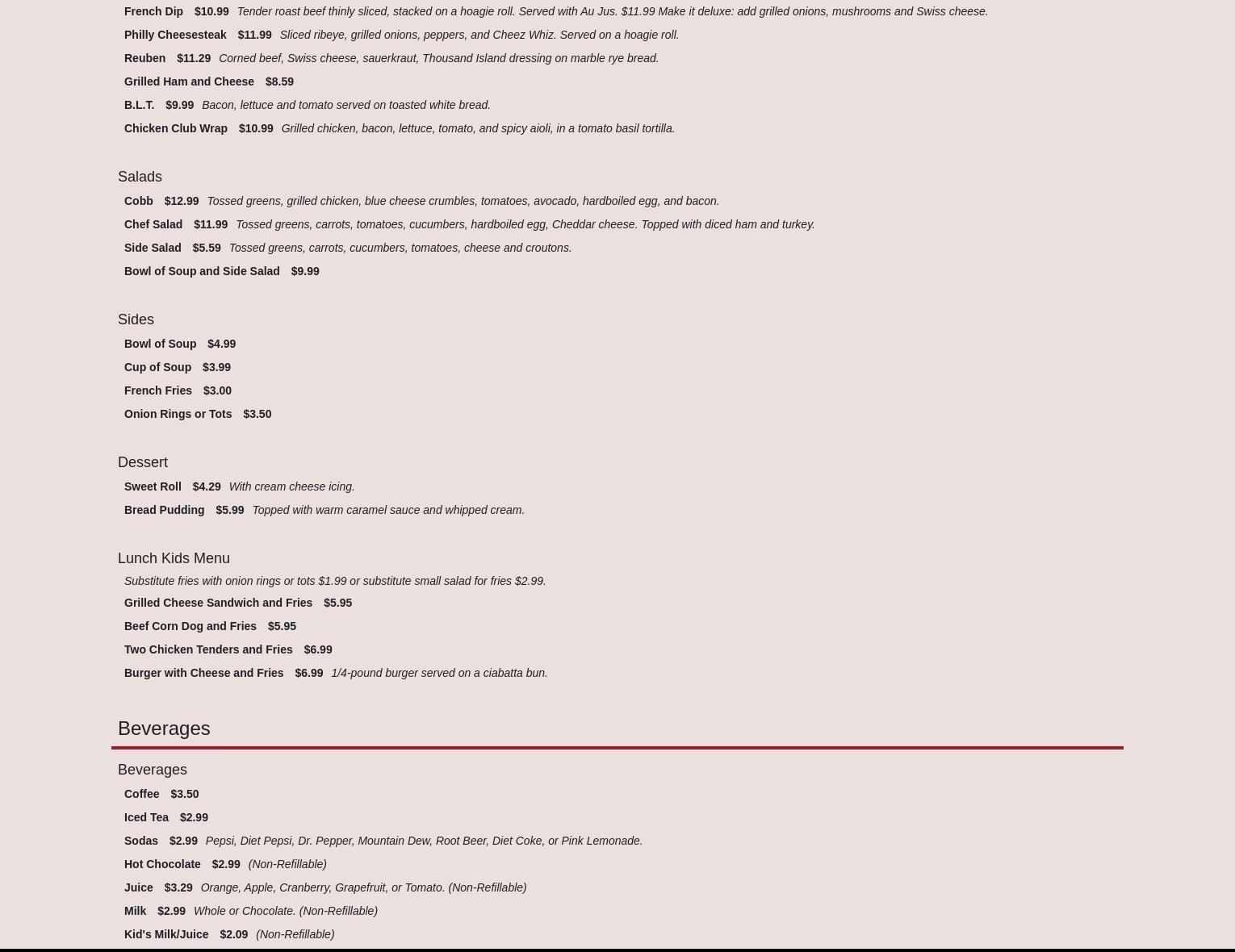 French Dip $10.99 Tender roast beef thinly sliced, stacked on a hoagie roll. Served with Au Jus. $11.99 Make it deluxe: add grilled onions, mushrooms and Swiss cheese.

Philly Cheesesteak $11.99 Sliced ribeye, grilled onions, peppers, and Cheez Whiz. Served on a hoagie roll.

Reuben $11.29 Corned beef, Swiss cheese, sauerkraut, Thousand Island dressing on marble rye bread.

Grilled Ham and Cheese $8.59

B.L.T. $9.99 Bacon, lettuce and tomato served on toasted white bread.

Chicken Club Wrap $10.99 Grilled chicken, bacon, lettuce, tomato, and spicy aioli, in a tomato basil tortilla.

Salads

Cobb $12.99 Tossed greens, grilled chicken, blue cheese crumbles, tomatoes, avocado, hardboiled egg, and bacon.

Chef Salad $11.99 Tossed greens, carrots, tomatoes, cucumbers, hardboiled egg, Cheddar cheese. Topped with diced ham and turkey.

Side Salad $5.59 Tossed greens, carrots, cucumbers, tomatoes, cheese and croutons.

Bowl of Soup and Side Salad $9.99

Sides

Bowl of Soup $4.99

Cup of Soup $3.99

French Fries $3.00

Onion Rings or Tots $3.50

Dessert

Sweet Roll $4.29 With cream cheese icing.

Bread Pudding $5.99 Topped with warm caramel sauce and whipped cream.

Lunch Kids Menu

Substitute fries with onion rings or tots $1.99 or substitute small salad for fries $2.99.

Grilled Cheese Sandwich and Fries $5.95

Beef Corn Dog and Fries $5.95

Two Chicken Tenders and Fries $6.99

Burger with Cheese and Fries $6.99 1/4-pound burger served on a ciabatta bun.

Beverages

Beverages

Coffee $3.50

Iced Tea $2.99

Sodas $2.99 Pepsi, Diet Pepsi, Dr. Pepper, Mountain Dew, Root Beer, Diet Coke, or Pink Lemonade.

Hot Chocolate $2.99 (Non-Refillable)

Juice $3.29 Orange, Apple, Cranberry, Grapefruit, or Tomato. (Non-Refillable)

Milk $2.99 Whole or Chocolate. (Non-Refillable)

Kid's Milk/Juice $2.09 (Non-Refillable)